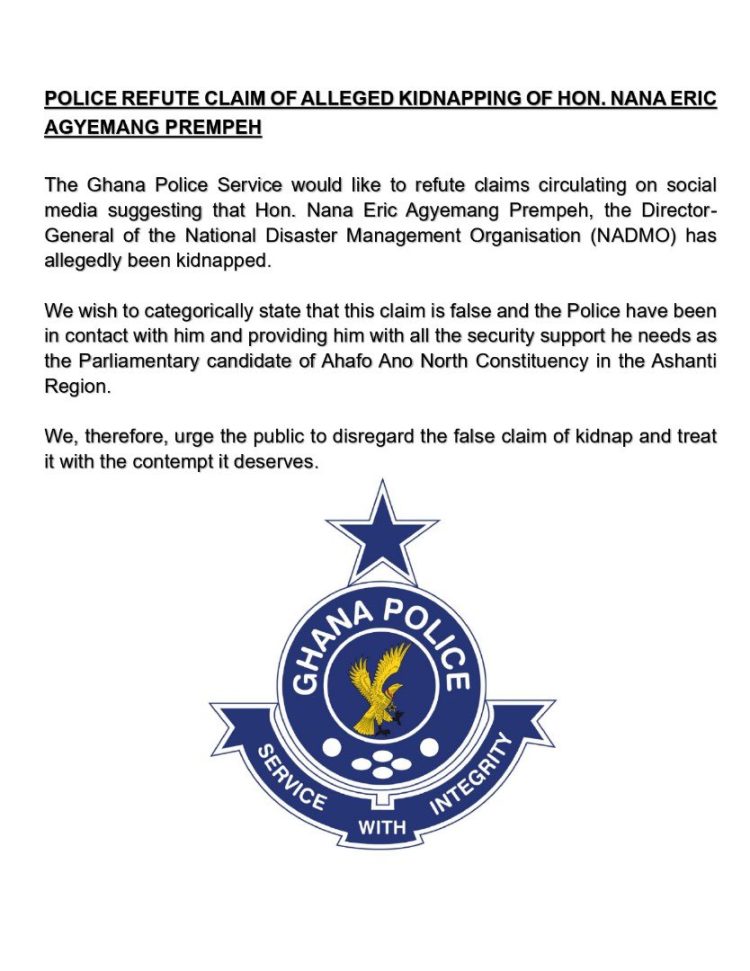 POLICE REFUTE CLAIM OF ALLEGED KIDNAPPING OF HON. NANA ERIC AGYEMANG PREMPEH

The Ghana Police Service would like to refute claims circulating on social media suggesting that Hon. Nana Eric Agyemang Prempeh, the Director-General of the National Disaster Management Organisation (NADMO) has allegedly been kidnapped.

We wish to categorically state that this claim is false and the Police have been in contact with him and providing him with all the security support he needs as the Parliamentary candidate of Ahafo Ano North Constituency in the Ashanti Region.

We, therefore, urge the public to disregard the false claim of kidnap and treat it with the contempt it deserves.

GHANA POLICE

SERVICE WITH INTEGRITY